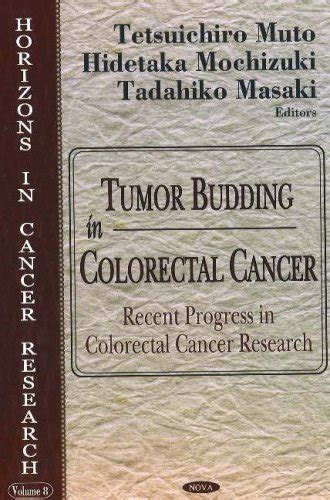 HORIZONS IN CANCER RESEARCH

Volume 8

Tetsuichiro Muto
Hidetaka Mochizuki
Tadahiko Masaki
Editors

TUMOR BUDDING
in
COLORECTAL CANCER

Recent Progress in Colorectal Cancer Research

NOVA